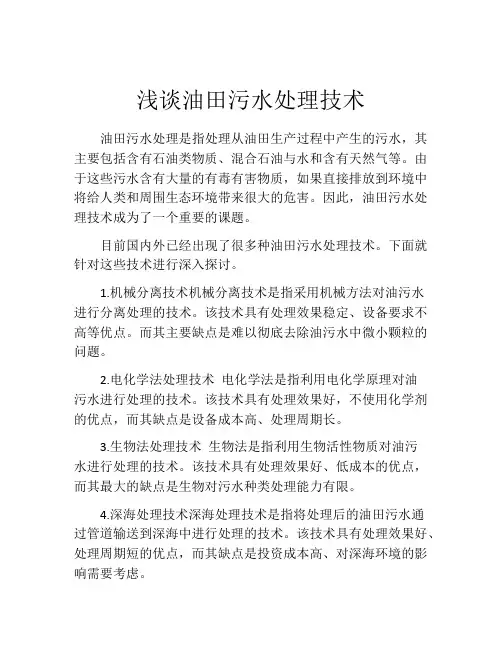 浅谈油田污水处理技术

油田污水处理是指处理从油田生产过程中产生的污水，其主要包括含有石油类物质、混合石油与水和含有天然气等。由于这些污水含有大量的有毒有害物质，如果直接排放到环境中将给人类和周围生态环境带来很大的危害。因此，油田污水处理技术成为了一个重要的课题。

目前国内外已经出现了很多种油田污水处理技术。下面就针对这些技术进行深入探讨。

1.机械分离技术机械分离技术是指采用机械方法对油污水进行分离处理的技术。该技术具有处理效果稳定、设备要求不高等优点。而其主要缺点是难以彻底去除油污水中微小颗粒的问题。

2.电化学法处理技术 电化学法是指利用电化学原理对油污水进行处理的技术。该技术具有处理效果好，不使用化学剂的优点，而其缺点是设备成本高、处理周期长。

3.生物法处理技术 生物法是指利用生物活性物质对油污水进行处理的技术。该技术具有处理效果好、低成本的优点，而其最大的缺点是生物对污水种类处理能力有限。

4.深海处理技术深海处理技术是指将处理后的油田污水通过管道输送到深海中进行处理的技术。该技术具有处理效果好、处理周期短的优点，而其缺点是投资成本高、对深海环境的影响需要考虑。